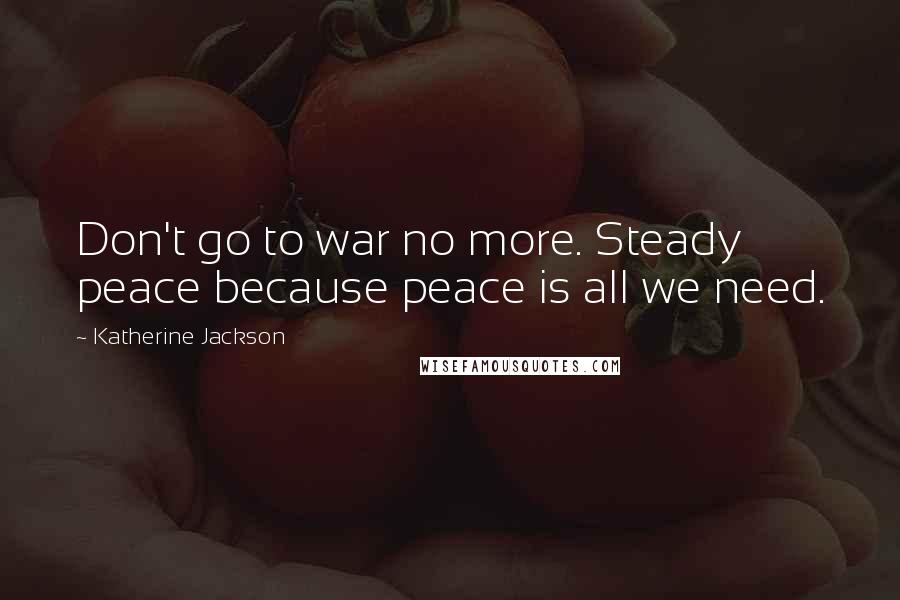 Don't go to war no more. Steady peace because peace is all we need.

~ Katherine Jackson

WISEFAMOUSQUOTES.COM